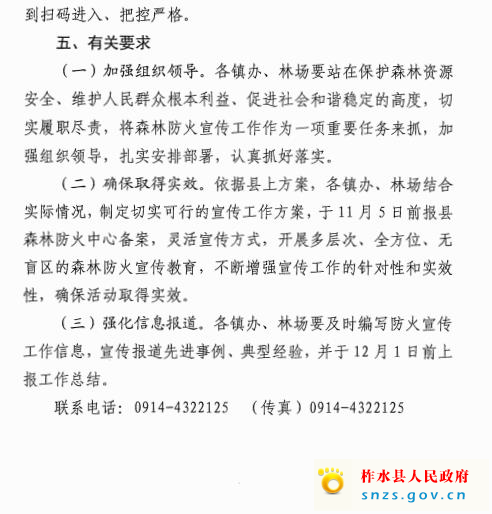 到扫码进入、把控严格。

五、有关要求

（一）加强组织领导。各镇办、林场要站在保护森林资源安全、维护人民群众根本利益、促进社会和谐稳定的高度，切实履职尽责，将森林防火宣传工作作为一项重要任务来抓，加强组织领导，扎实安排部署，认真抓好落实。

（二）确保取得实效。依据县上方案，各镇办、林场结合实际情况，制定切实可行的宣传工作方案，于11月5日前报县森林防火中心备案，灵活宣传方式，开展多层次、全方位、无盲区的森林防火宣传教育，不断增强宣传工作的针对性和实效性，确保活动取得实效。

（三）强化信息报道。各镇办、林场要及时编写防火宣传工作信息，宣传报道先进事例、典型经验，并于12月1日前上报工作总结。

联系电话：0914-4322125　（传真）0914-4322125

柞水县人民政府
snzs.gov.cn